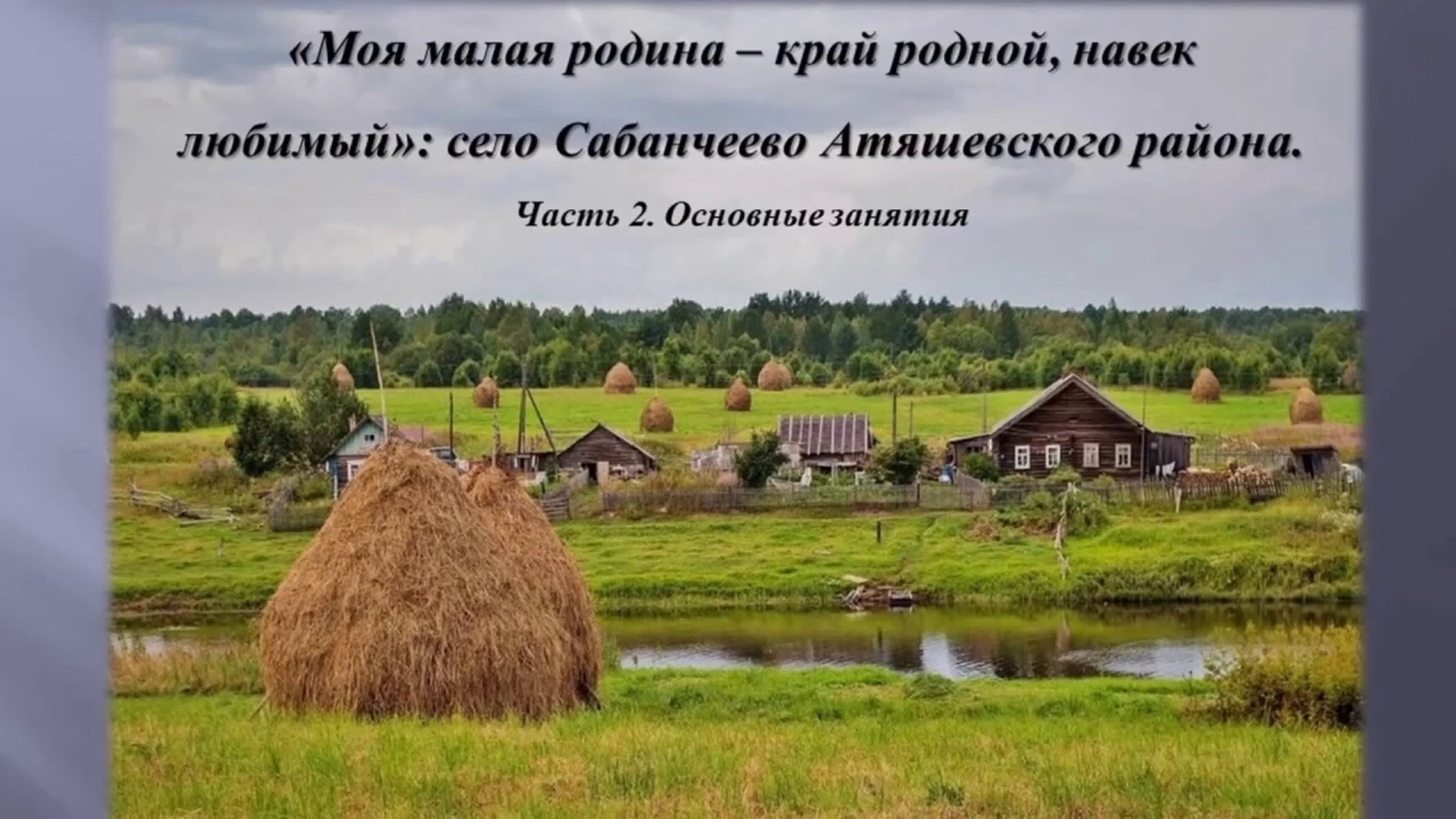 «Моя малая родина – край родной, навек любимый»: село Сабанчеево Атяшевского района.

Часть 2. Основные занятия